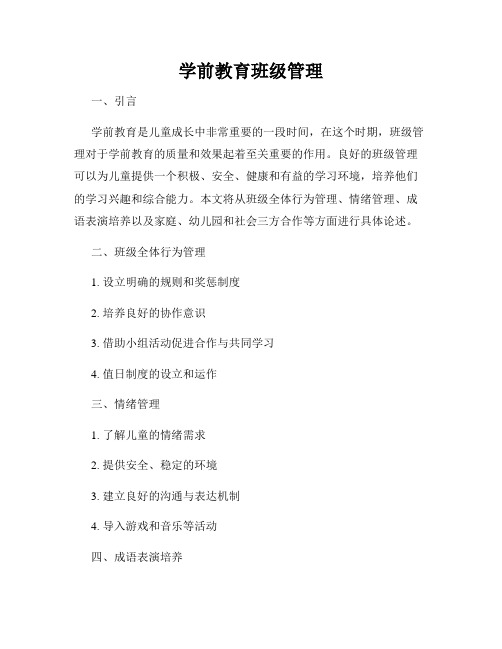 学前教育班级管理

一、引言

学前教育是儿童成长中非常重要的一段时间，在这个时期，班级管理对于学前教育的质量和效果起着至关重要的作用。良好的班级管理可以为儿童提供一个积极、安全、健康和有益的学习环境，培养他们的学习兴趣和综合能力。本文将从班级全体行为管理、情绪管理、成语表演培养以及家庭、幼儿园和社会三方合作等方面进行具体论述。

二、班级全体行为管理

1. 设立明确的规则和奖惩制度

2. 培养良好的协作意识

3. 借助小组活动促进合作与共同学习

4. 值日制度的设立和运作

三、情绪管理

1. 了解儿童的情绪需求

2. 提供安全、稳定的环境

3. 建立良好的沟通与表达机制

4. 导入游戏和音乐等活动

四、成语表演培养